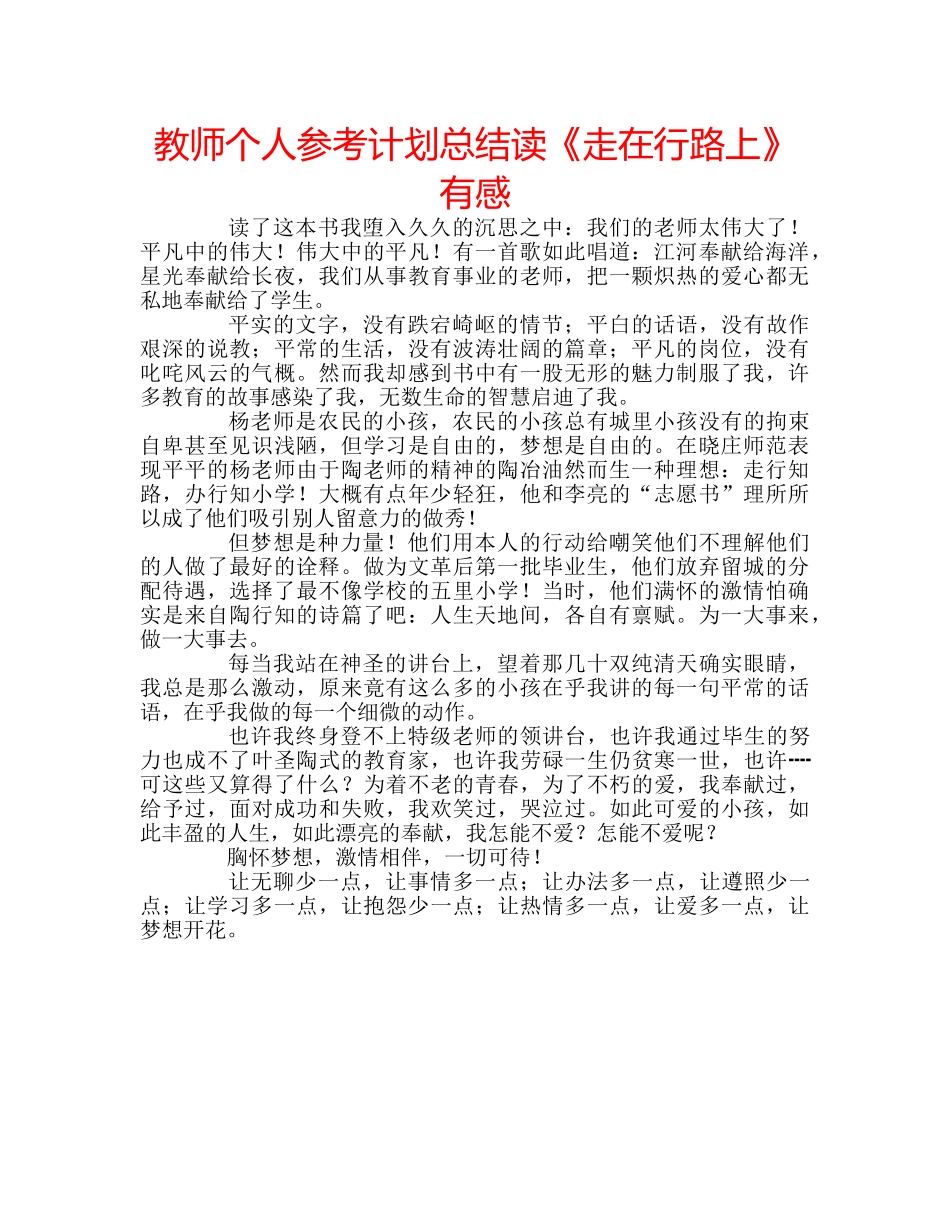 教师个人参考计划总结读《走在行路上》有感

读了这本书我堕入久久的沉思之中：我们的老师太伟大了！平凡中的伟大！伟大中的平凡！有一首歌如此唱道：江河奉献给海洋，星光奉献给长夜，我们从事教育事业的老师，把一颗炽热的爱心都无私地奉献给了学生。

平实的文字，没有跌宕崎岖的情节；平白的话语，没有故作艰深的说教；平常的生活，没有波涛壮阔的篇章；平凡的岗位，没有叱咤风云的气概。然而我却感到书中有一股无形的魅力制服了我，许多教育的故事感染了我，无数生命的智慧启迪了我。

杨老师是农民的小孩，农民的小孩总有城里小孩没有的拘束自卑甚至见识浅陋，但学习是自由的，梦想是自由的。在晓庄师范表现平平的杨老师由于陶老师的精神的陶冶油然而生一种理想：走行知路，办行知小学！大概有点年少轻狂，他和李亮的“志愿书”理所所以成了他们吸引别人留意力的做秀！

但梦想是种力量！他们用本人的行动给嘲笑他们不理解他们的人做了最好的诠释。做为文革后第一批毕业生，他们放弃留城的分配待遇，选择了最不像学校的五里小学！当时，他们满怀的激情怕确实是来自陶行知的诗篇了吧：人生天地间，各自有禀赋。为一大事来，做一大事去。

每当我站在神圣的讲台上，望着那几十双纯清天确实眼睛，我总是那么激动，原来竟有这么多的小孩在乎我讲的每一句平常的话语，在乎我做的每一个细微的动作。

也许我终身登不上特级老师的领讲台，也许我通过毕生的努力也成不了叶圣陶式的教育家，也许我劳碌一生仍贫寒一世，也许----可这些又算得了什么？为着不老的青春，为了不朽的爱，我奉献过，给予过，面对成功和失败，我欢笑过，哭泣过。如此可爱的小孩，如此丰盈的人生，如此漂亮的奉献，我怎能不爱？怎能不爱呢？

胸怀梦想，激情相伴，一切可待！

让无聊少一点，让事情多一点；让办法多一点，让遵照少一点；让学习多一点，让抱怨少一点；让热情多一点，让爱多一点，让梦想开花。